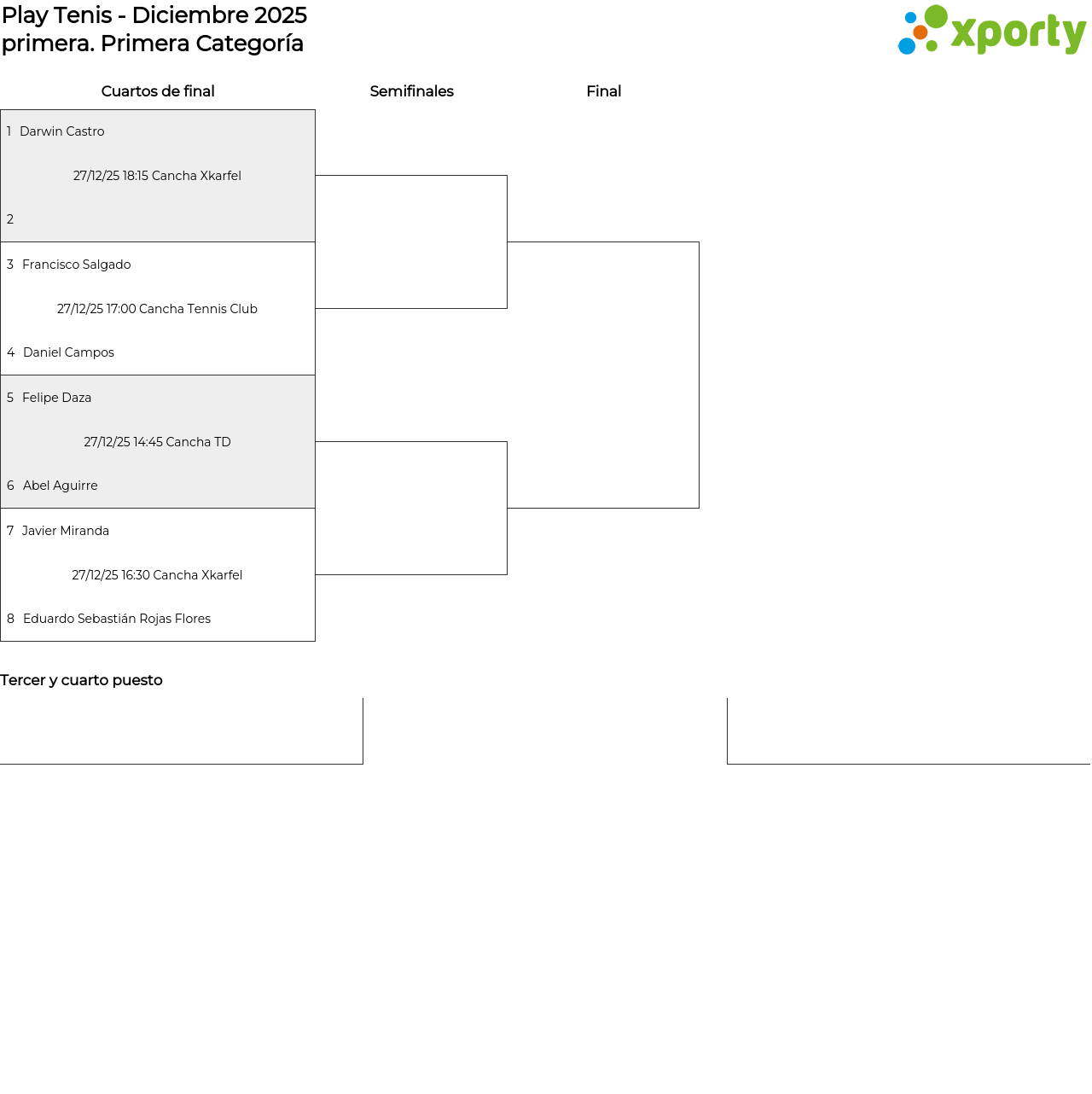 Play Tenis - Diciembre 2025
primera. Primera Categoría

xporty

Cuartos de final

Semifinales

Final

1 Darwin Castro

27/12/25 18:15 Cancha Xkarfel

2

3 Francisco Salgado

27/12/25 17:00 Cancha Tennis Club

4 Daniel Campos

5 Felipe Daza

27/12/25 14:45 Cancha TD

6 Abel Aguirre

7 Javier Miranda

27/12/25 16:30 Cancha Xkarfel

8 Eduardo Sebastián Rojas Flores

Tercer y cuarto puesto